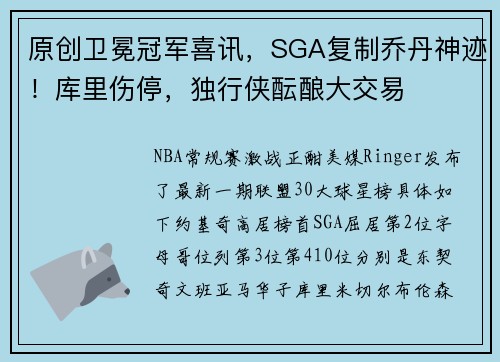 原创卫冕冠军喜讯，SGA复制乔丹神迹！库里伤停，独行侠酝酿大交易

NBA常规赛激战正酣美媒Ringer发布了最新一期联盟30大球星榜具体如下约基奇高居榜首SGA屈居第2位字母哥位列第3位第410位分别是东契奇文班亚马华子库里米切尔布伦森